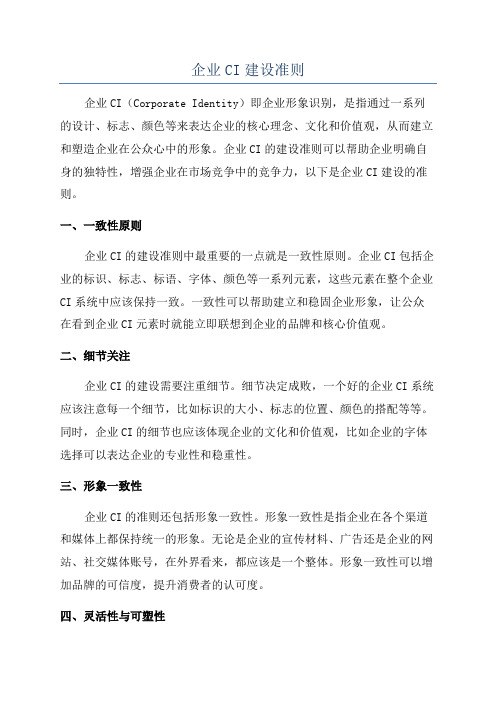 企业 CI 建设准则

企业 CI（Corporate Identity）即企业形象识别，是指通过一系列的设计、标志、颜色等来表达企业的核心理念、文化和价值观，从而建立和塑造企业在公众心中的形象。企业 CI 的建设准则可以帮助企业明确自身的独特性，增强企业在市场竞争中的竞争力，以下是企业 CI 建设的准则。

一、一致性原则

企业 CI 的建设准则中最重要的一点就是一致性原则。企业 CI 包括企业的标识、标志、标语、字体、颜色等一系列元素，这些元素在整个企业 CI 系统中应该保持一致。一致性可以帮助建立和稳固企业形象，让公众在看到企业 CI 元素时就能立即联想到企业的品牌和核心价值观。

二、细节关注

企业 CI 的建设需要注重细节。细节决定成败，一个好的企业 CI 系统应该注意每一个细节，比如标识的大小、标志的位置、颜色的搭配等等。同时，企业 CI 的细节也应该体现企业的文化和价值观，比如企业的字体选择可以表达企业的专业性和稳重性。

三、形象一致性

企业 CI 的准则还包括形象一致性。形象一致性是指企业在各个渠道和媒体上都保持统一的形象。无论是企业的宣传材料、广告还是企业的网站、社交媒体账号，在外界看来，都应该是一个整体。形象一致性可以增加品牌的可信度，提升消费者的认可度。

四、灵活性与可塑性